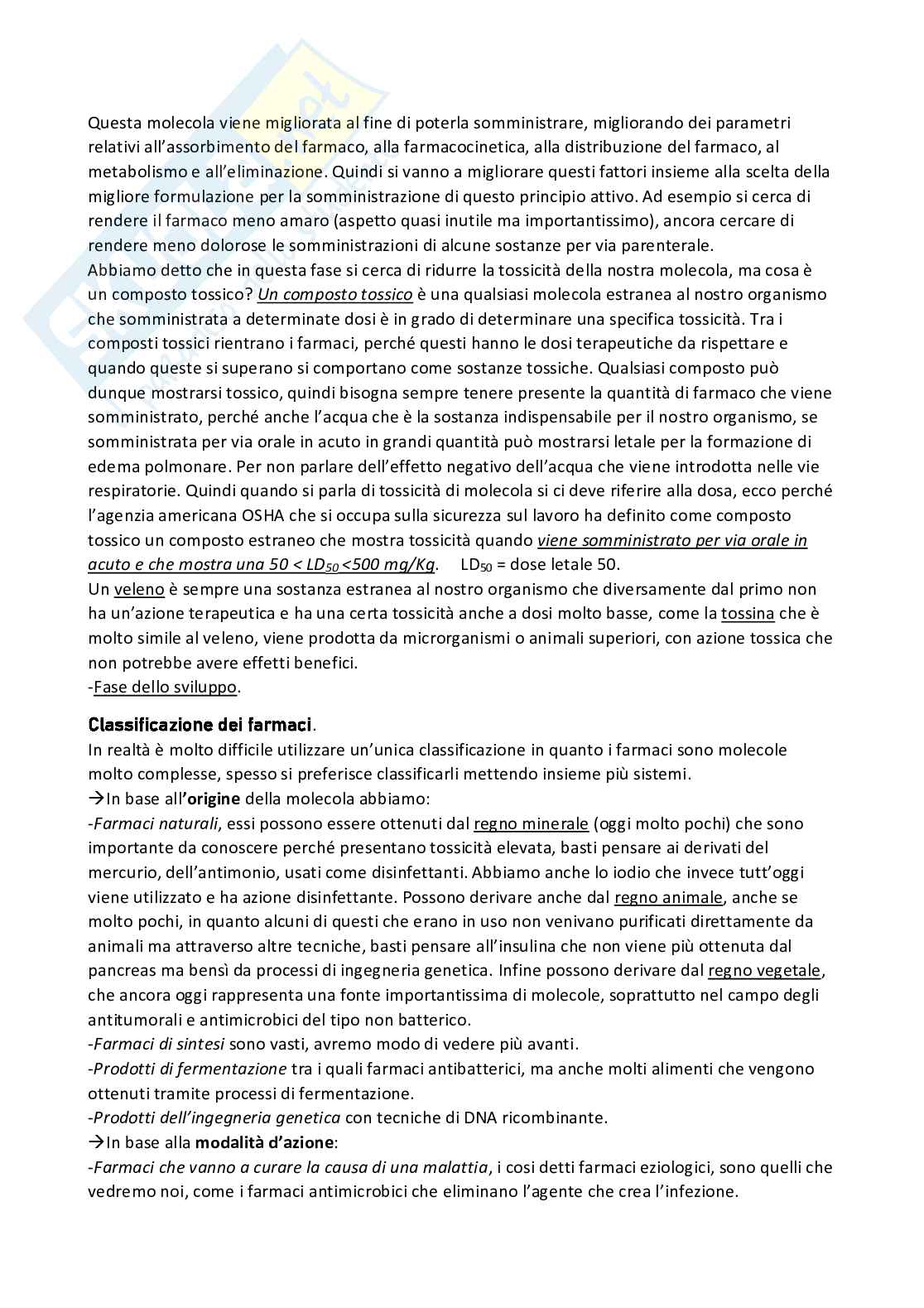 Questa molecola viene migliorata al fine di poterla somministrare, migliorando dei parametri relativi all'assorbimento del farmaco, alla farmacocinetica, alla distribuzione del farmaco, al metabolismo e all'eliminazione. Quindi si vanno a migliorare questi fattori insieme alla scelta della migliore formulazione per la somministrazione di questo principio attivo. Ad esempio si cerca di rendere il farmaco meno amaro (aspetto quasi inutile ma importantissimo), ancora cercare di rendere meno dolorose le somministrazioni di alcune sostanze per via parenterale.
Abbiamo detto che in questa fase si cerca di ridurre la tossicità della nostra molecola, ma cosa è un composto tossico? Un composto tossico è una qualsiasi molecola estranea al nostro organismo che somministrata a determinate dosi è in grado di determinare una specifica tossicità. Tra i composti tossici rientrano i farmaci, perché questi hanno le dosi terapeutiche da rispettare e quando queste si superano si comportano come sostanze tossiche. Qualsiasi composto può dunque mostrarsi tossico, quindi bisogna sempre tenere presente la quantità di farmaco che viene somministrato, perché anche l'acqua che è la sostanza indispensabile per il nostro organismo, se somministrata per via orale in acuto in grandi quantità può mostrarsi letale per la formazione di edema polmonare. Per non parlare dell'effetto negativo dell'acqua che viene introdotta nelle vie respiratorie. Quindi quando si parla di tossicità di molecola si ci deve riferire alla dosa, ecco perché l'agenzia americana OSHA che si occupa sulla sicurezza sul lavoro ha definito come composto tossico un composto estraneo che mostra tossicità quando viene somministrato per via orale in acuto e che mostra una $50 < LD_{50} < 500$ mg/Kg.    $LD_{50}$ = dose letale 50.
Un veleno è sempre una sostanza estranea al nostro organismo che diversamente dal primo non ha un'azione terapeutica e ha una certa tossicità anche a dosi molto basse, come la tossina che è molto simile al veleno, viene prodotta da microrganismi o animali superiori, con azione tossica che non potrebbe avere effetti benefici.
-Fase dello sviluppo.

Classificazione dei farmaci.
In realtà è molto difficile utilizzare un'unica classificazione in quanto i farmaci sono molecole molto complesse, spesso si preferisce classificarli mettendo insieme più sistemi.
→In base all'origine della molecola abbiamo:
-Farmaci naturali, essi possono essere ottenuti dal regno minerale (oggi molto pochi) che sono importante da conoscere perché presentano tossicità elevata, basti pensare ai derivati del mercurio, dell'antimonio, usati come disinfettanti. Abbiamo anche lo iodio che invece tutt'oggi viene utilizzato e ha azione disinfettante. Possono derivare anche dal regno animale, anche se molto pochi, in quanto alcuni di questi che erano in uso non venivano purificati direttamente da animali ma attraverso altre tecniche, basti pensare all'insulina che non viene più ottenuta dal pancreas ma bensì da processi di ingegneria genetica. Infine possono derivare dal regno vegetale, che ancora oggi rappresenta una fonte importantissima di molecole, soprattutto nel campo degli antitumorali e antimicrobici del tipo non batterico.
-Farmaci di sintesi sono vasti, avremo modo di vedere più avanti.
-Prodotti di fermentazione tra i quali farmaci antibatterici, ma anche molti alimenti che vengono ottenuti tramite processi di fermentazione.
-Prodotti dell'ingegneria genetica con tecniche di DNA ricombinante.
→In base alla modalità d'azione:
-Farmaci che vanno a curare la causa di una malattia, i cosi detti farmaci eziologici, sono quelli che vedremo noi, come i farmaci antimicrobici che eliminano l'agente che crea l'infezione.